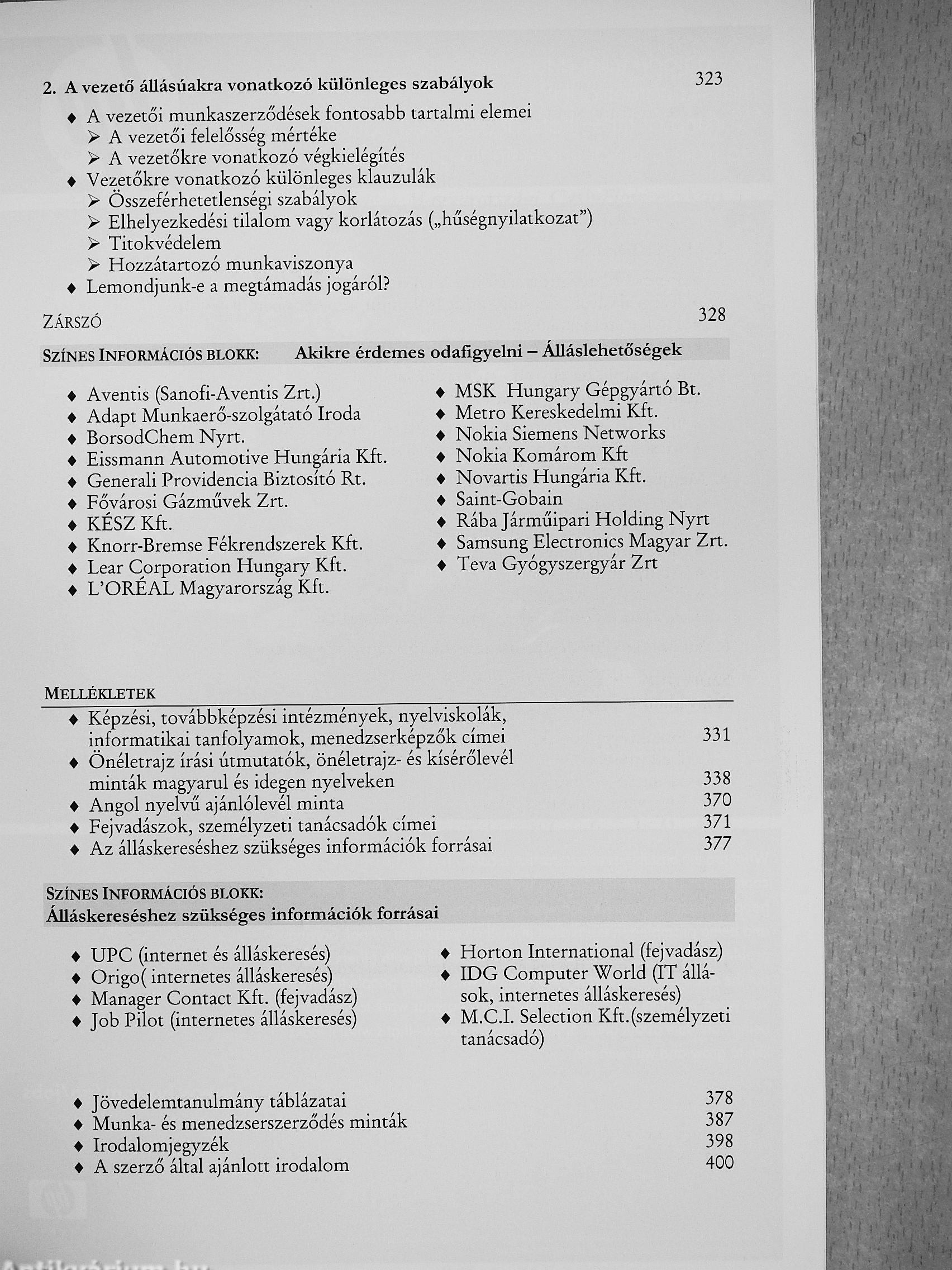 2. A vezető állásúakra vonatkozó különleges szabályok 323

♦ A vezetői munkaszerződések fontosabb tartalmi elemei
➢ A vezetői felelősség mértéke
➢ A vezetőkre vonatkozó végkielégítés
♦ Vezetőkre vonatkozó különleges klauzulák
➢ Összeférhetetlenségi szabályok
➢ Elhelyezkedési tilalom vagy korlátozás („hűségnyilatkozat")
➢ Titokvédelem
➢ Hozzátartozó munkaviszonya
♦ Lemondjunk-e a megtámadás jogáról?

ZÁRSZÓ 328

SZÍNES INFORMÁCIÓS BLOKK: Akikre érdemes odafigyelni – Álláslehetőségek

♦ Aventis (Sanofi-Aventis Zrt.)
♦ Adapt Munkaerő-szolgátató Iroda
♦ BorsodChem Nyrt.
♦ Eissmann Automotive Hungária Kft.
♦ Generali Providencia Biztosító Rt.
♦ Fővárosi Gázművek Zrt.
♦ KÉSZ Kft.
♦ Knorr-Bremse Fékrendszerek Kft.
♦ Lear Corporation Hungary Kft.
♦ L'ORÉAL Magyarország Kft.

♦ MSK Hungary Gépgyártó Bt.
♦ Metro Kereskedelmi Kft.
♦ Nokia Siemens Networks
♦ Nokia Komárom Kft
♦ Novartis Hungária Kft.
♦ Saint-Gobain
♦ Rába Járműipari Holding Nyrt
♦ Samsung Electronics Magyar Zrt.
♦ Teva Gyógyszergyár Zrt

MELLÉKLETEK

♦ Képzési, továbbképzési intézmények, nyelviskolák, informatikai tanfolyamok, menedzserképzők címei 331
♦ Önéletrajz írási útmutatók, önéletrajz- és kísérőlevél minták magyarul és idegen nyelveken 338
♦ Angol nyelvű ajánlólevél minta 370
♦ Fejvadászok, személyzeti tanácsadók címei 371
♦ Az álláskereséshez szükséges információk forrásai 377

SZÍNES INFORMÁCIÓS BLOKK:
Álláskereséshez szükséges információk forrásai

♦ UPC (internet és álláskeresés)
♦ Origo( internetes álláskeresés)
♦ Manager Contact Kft. (fejvadász)
♦ Job Pilot (internetes álláskeresés)

♦ Horton International (fejvadász)
♦ IDG Computer World (IT állások, internetes álláskeresés)
♦ M.C.I. Selection Kft.(személyzeti tanácsadó)

♦ Jövedelemtanulmány táblázatai 378
♦ Munka- és menedzserszerződés minták 387
♦ Irodalomjegyzék 398
♦ A szerző által ajánlott irodalom 400

Antikvárium.hu